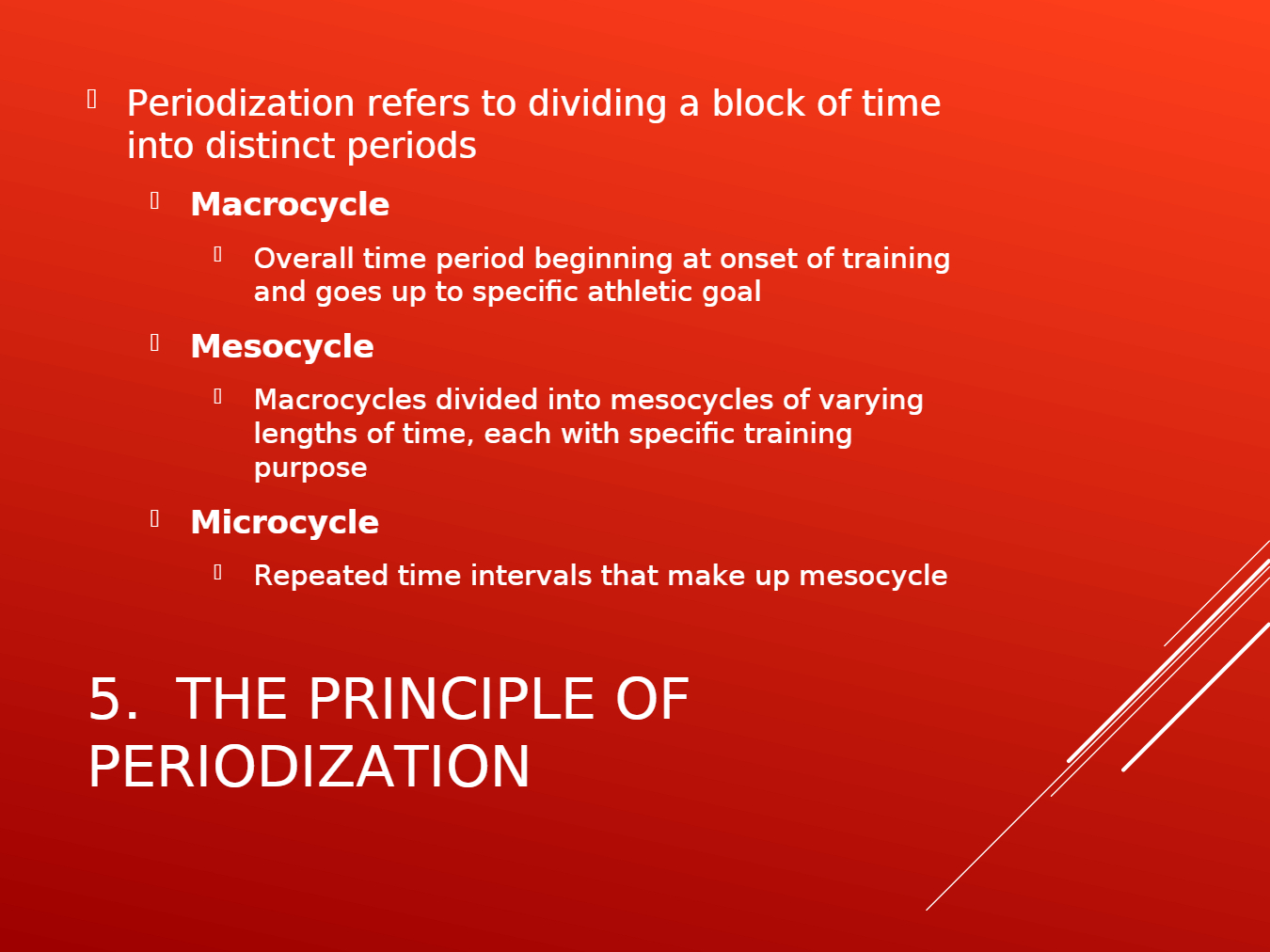 Periodization refers to dividing a block of time into distinct periods

Macrocycle

Overall time period beginning at onset of training and goes up to specific athletic goal

Mesocycle

Macrocycles divided into mesocycles of varying lengths of time, each with specific training purpose

Microcycle

Repeated time intervals that make up mesocycle

5. THE PRINCIPLE OF PERIODIZATION